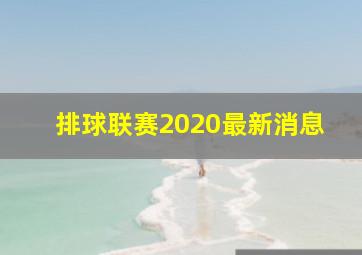 排球联赛2020最新消息